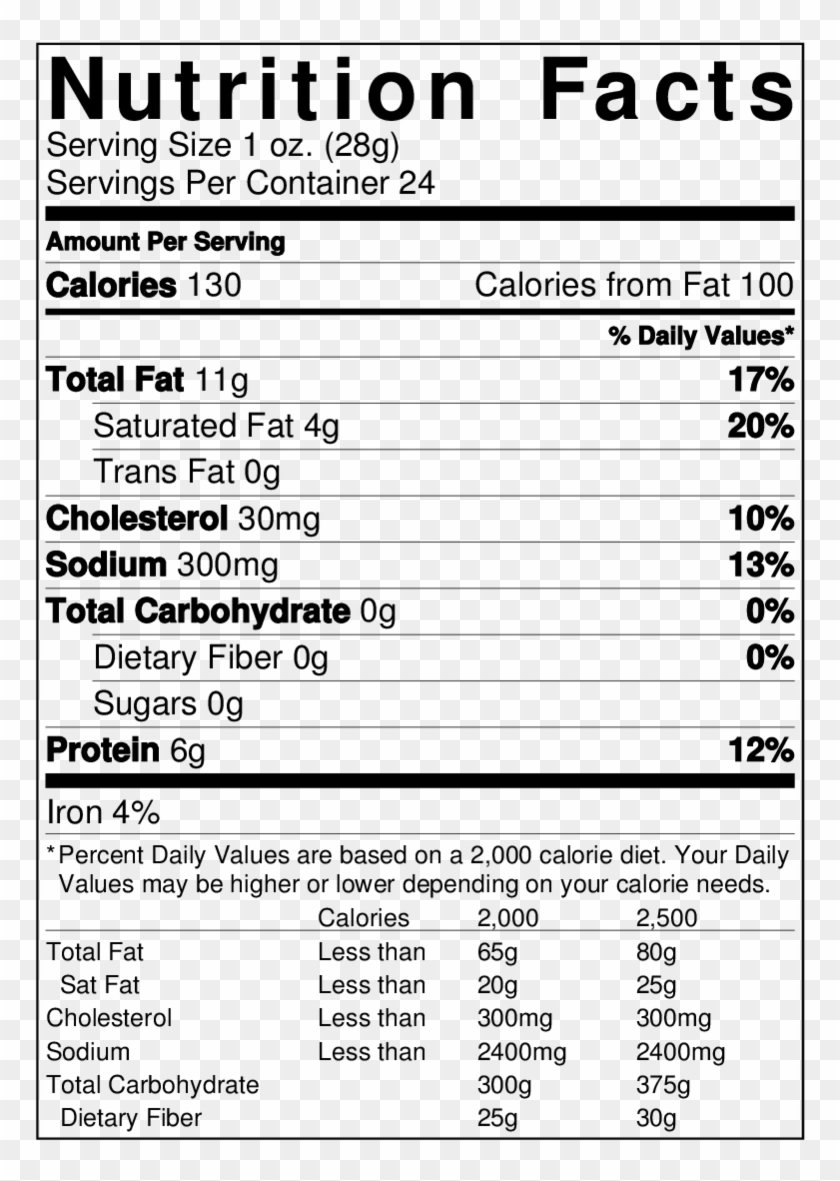 Nutrition Facts
Serving Size 1 oz. (28g)
Servings Per Container 24

Amount Per Serving
Calories 130 Calories from Fat 100

% Daily Values*

Total Fat 11g 17%
Saturated Fat 4g 20%
Trans Fat 0g
Cholesterol 30mg 10%
Sodium 300mg 13%
Total Carbohydrate 0g 0%
Dietary Fiber 0g 0%
Sugars 0g
Protein 6g 12%

Iron 4%

*Percent Daily Values are based on a 2,000 calorie diet. Your Daily Values may be higher or lower depending on your calorie needs.

| | Calories | 2,000 | 2,500 |
|---|---|---|---|
| Total Fat | Less than | 65g | 80g |
| Sat Fat | Less than | 20g | 25g |
| Cholesterol | Less than | 300mg | 300mg |
| Sodium | Less than | 2400mg | 2400mg |
| Total Carbohydrate | | 300g | 375g |
| Dietary Fiber | | 25g | 30g |